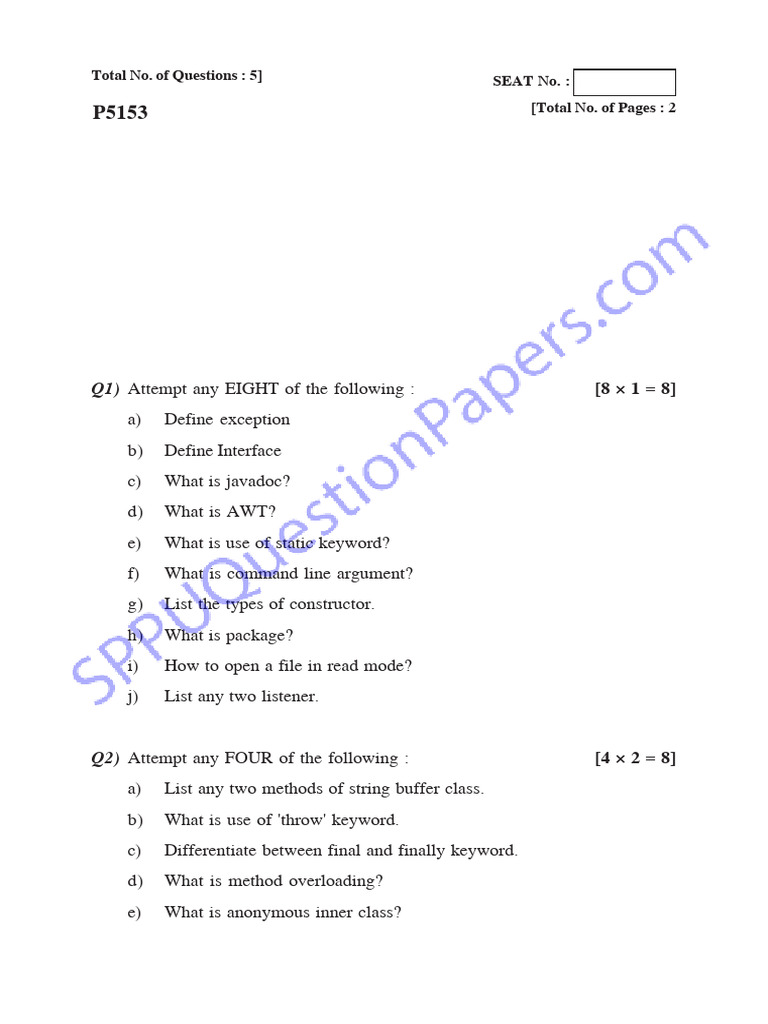 Total No. of Questions : 5]

SEAT No. :

P5153

[Total No. of Pages : 2

SPPUQuestionPapers.com

Q1) Attempt any EIGHT of the following : [$8 \times 1 = 8$]

a) Define exception

b) Define Interface

c) What is javadoc?

d) What is AWT?

e) What is use of static keyword?

f) What is command line argument?

g) List the types of constructor.

h) What is package?

i) How to open a file in read mode?

j) List any two listener.

Q2) Attempt any FOUR of the following : [$4 \times 2 = 8$]

a) List any two methods of string buffer class.

b) What is use of 'throw' keyword.

c) Differentiate between final and finally keyword.

d) What is method overloading?

e) What is anonymous inner class?